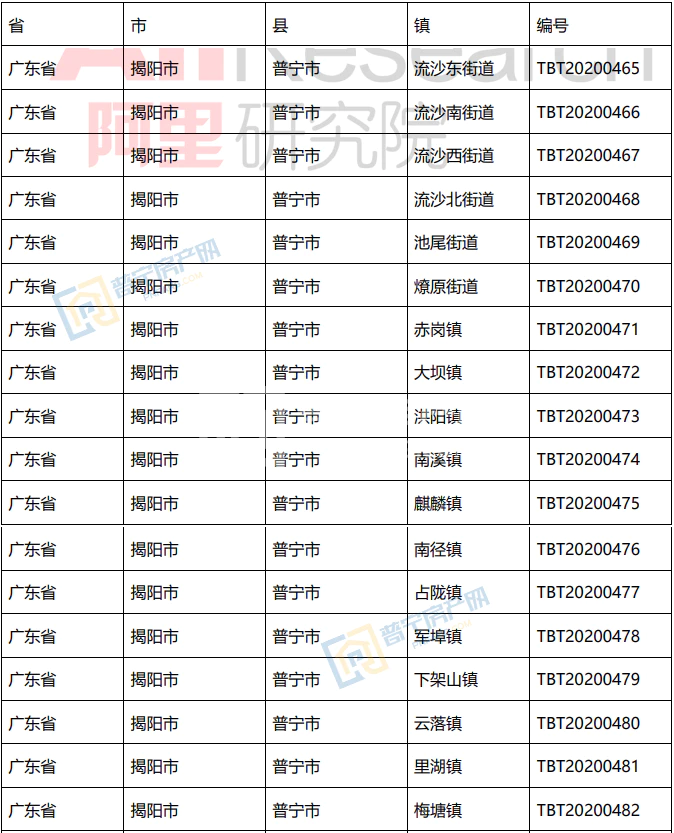 | 省 | 市 | 县 | 镇 | 编号 |
|---|---|---|---|---|
| 广东省 | 揭阳市 | 普宁市 | 流沙东街道 | TBT20200465 |
| 广东省 | 揭阳市 | 普宁市 | 流沙南街道 | TBT20200466 |
| 广东省 | 揭阳市 | 普宁市 | 流沙西街道 | TBT20200467 |
| 广东省 | 揭阳市 | 普宁市 | 流沙北街道 | TBT20200468 |
| 广东省 | 揭阳市 | 普宁市 | 池尾街道 | TBT20200469 |
| 广东省 | 揭阳市 | 普宁市 | 燎原街道 | TBT20200470 |
| 广东省 | 揭阳市 | 普宁市 | 赤岗镇 | TBT20200471 |
| 广东省 | 揭阳市 | 普宁市 | 大坝镇 | TBT20200472 |
| 广东省 | 揭阳市 | 普宁市 | 洪阳镇 | TBT20200473 |
| 广东省 | 揭阳市 | 普宁市 | 南溪镇 | TBT20200474 |
| 广东省 | 揭阳市 | 普宁市 | 麒麟镇 | TBT20200475 |
| 广东省 | 揭阳市 | 普宁市 | 南径镇 | TBT20200476 |
| 广东省 | 揭阳市 | 普宁市 | 占陇镇 | TBT20200477 |
| 广东省 | 揭阳市 | 普宁市 | 军埠镇 | TBT20200478 |
| 广东省 | 揭阳市 | 普宁市 | 下架山镇 | TBT20200479 |
| 广东省 | 揭阳市 | 普宁市 | 云落镇 | TBT20200480 |
| 广东省 | 揭阳市 | 普宁市 | 里湖镇 | TBT20200481 |
| 广东省 | 揭阳市 | 普宁市 | 梅塘镇 | TBT20200482 |

阿里研究院
普宁房产网
普宁房产网